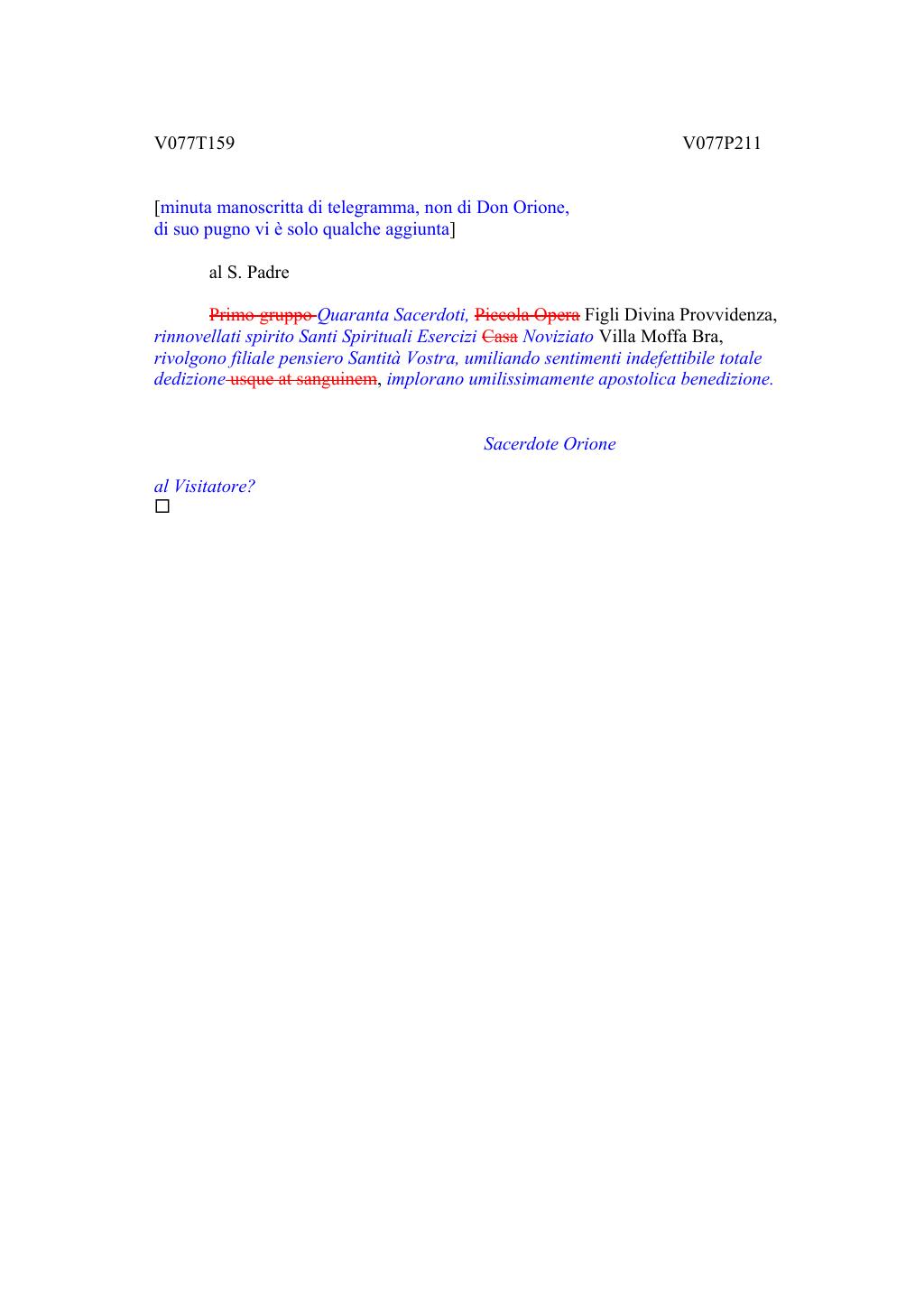 V077T159 V077P211

[minuta manoscritta di telegramma, non di Don Orione, di suo pugno vi è solo qualche aggiunta]

al S. Padre

Primo gruppo Quaranta Sacerdoti, Piccola Opera Figli Divina Provvidenza, rinnovellati spirito Santi Spirituali Esercizi Casa Noviziato Villa Moffa Bra, rivolgono filiale pensiero Santità Vostra, umiliando sentimenti indefettibile totale dedizione usque at sanguinem, implorano umilissimamente apostolica benedizione.

Sacerdote Orione

al Visitatore?
☐